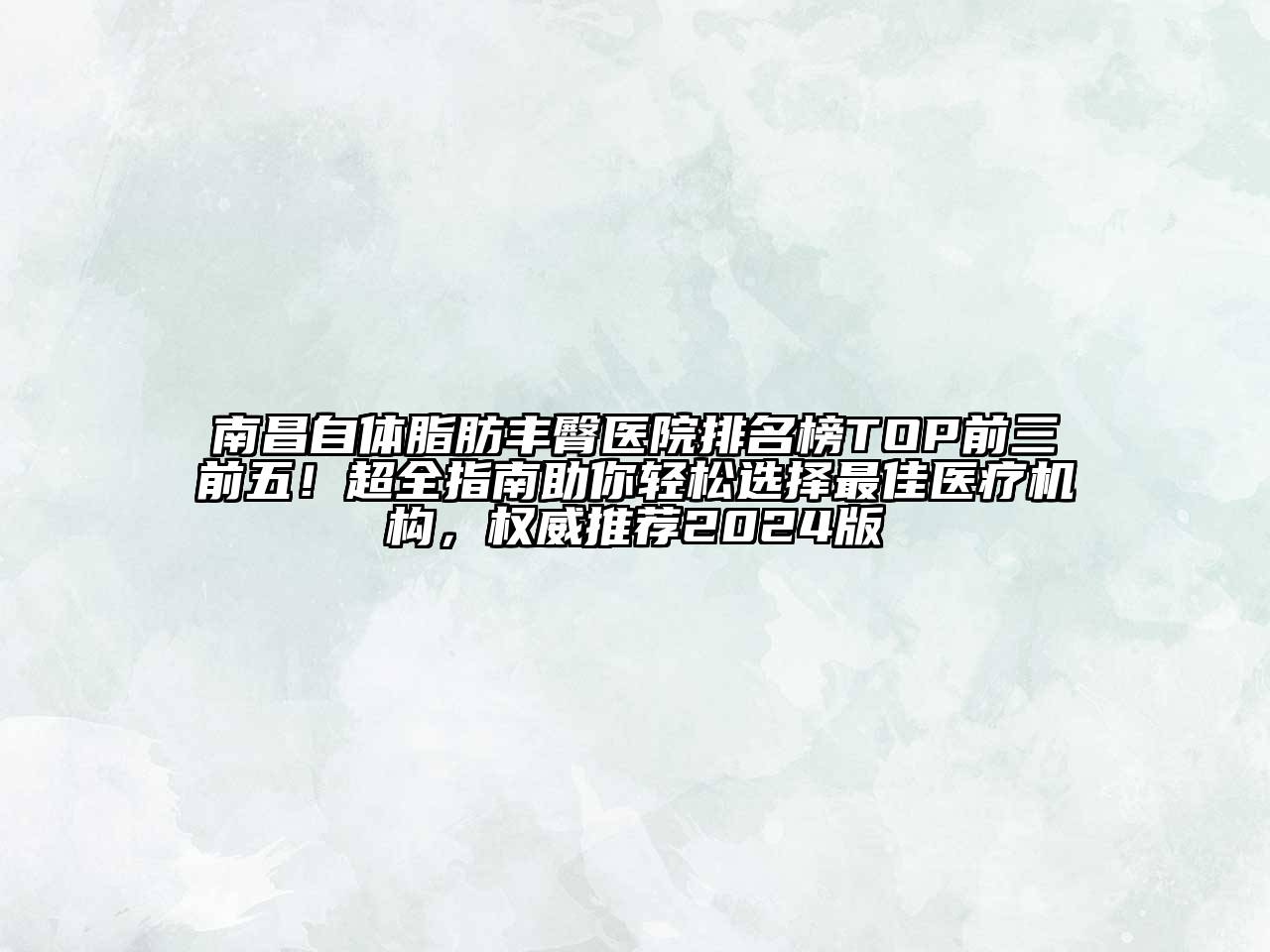 南昌自体脂肪丰臀医院排名榜TOP前三前五！超全指南助你轻松选择最佳医疗机构，权威推荐2024版